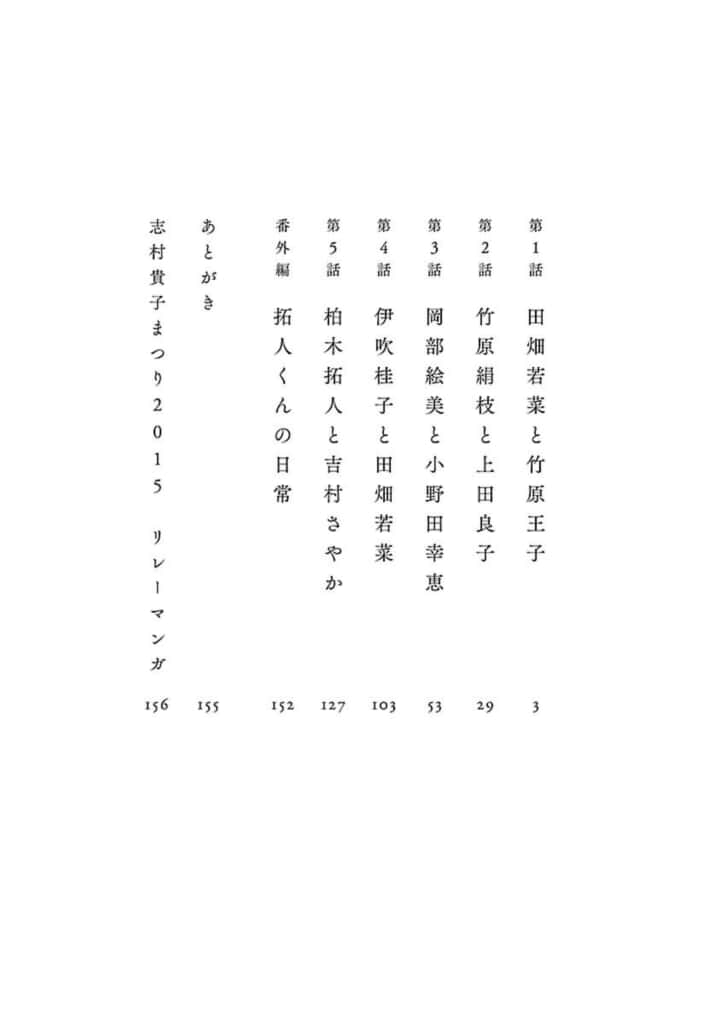 第1話　田畑若菜と竹原王子　3

第2話　竹原絹枝と上田良子　29

第3話　岡部絵美と小野田幸恵　53

第4話　伊吹桂子と田畑若菜　103

第5話　柏木拓人と吉村さやか　127

番外編　拓人くんの日常　152

あとがき　155

志村貴子まつり2015　リレーマンガ　156